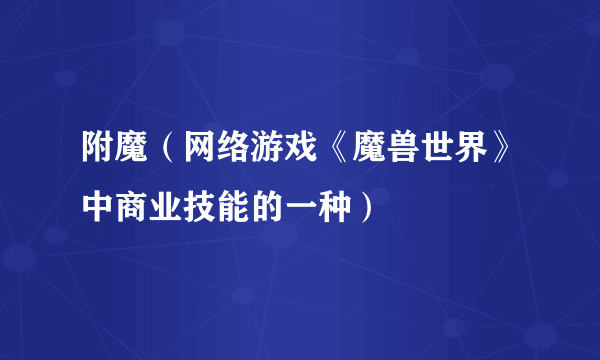 附魔（网络游戏《魔兽世界》中商业技能的一种）